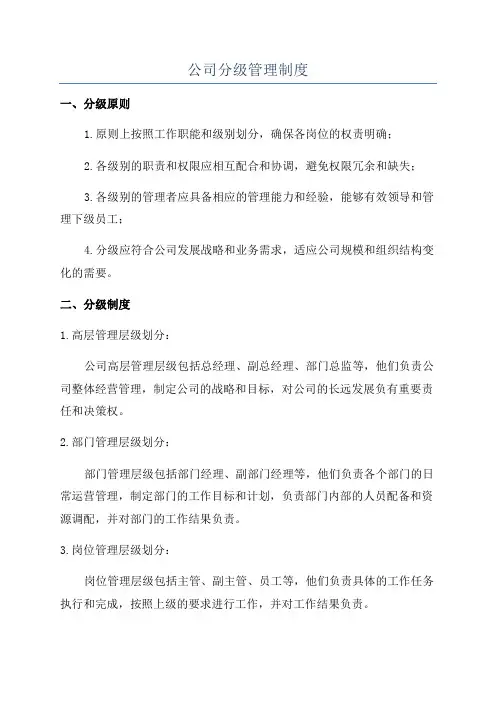 公司分级管理制度

一、分级原则

1.原则上按照工作职能和级别划分，确保各岗位的权责明确；

2.各级别的职责和权限应相互配合和协调，避免权限冗余和缺失；

3.各级别的管理者应具备相应的管理能力和经验，能够有效领导和管理下级员工；

4.分级应符合公司发展战略和业务需求，适应公司规模和组织结构变化的需要。

二、分级制度

1.高层管理层级划分：

公司高层管理层级包括总经理、副总经理、部门总监等，他们负责公司整体经营管理，制定公司的战略和目标，对公司的长远发展负有重要责任和决策权。

2.部门管理层级划分：

部门管理层级包括部门经理、副部门经理等，他们负责各个部门的日常运营管理，制定部门的工作目标和计划，负责部门内部的人员配备和资源调配，并对部门的工作结果负责。

3.岗位管理层级划分：

岗位管理层级包括主管、副主管、员工等，他们负责具体的工作任务执行和完成，按照上级的要求进行工作，并对工作结果负责。